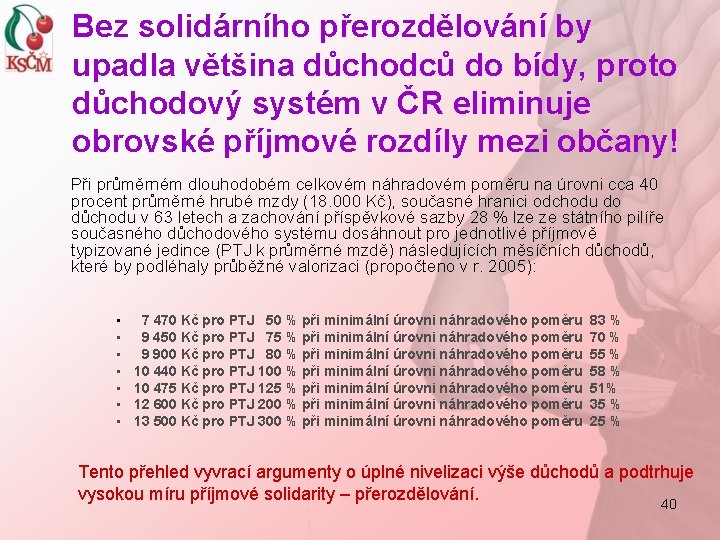 KSČM

Bez solidárního přerozdělování by upadla většina důchodců do bídy, proto důchodový systém v ČR eliminuje obrovské příjmové rozdíly mezi občany!

Při průměrném dlouhodobém celkovém náhradovém poměru na úrovni cca 40 procent průměrné hrubé mzdy (18.000 Kč), současné hranici odchodu do důchodu v 63 letech a zachování příspěvkové sazby 28 % lze ze státního pilíře současného důchodového systému dosáhnout pro jednotlivé příjmově typizované jedince (PTJ k průměrné mzdě) následujících měsíčních důchodů, které by podléhaly průběžné valorizaci (propočteno v r. 2005):

• 7 470 Kč pro PTJ 50 % při minimální úrovni náhradového poměru 83 %
• 9 450 Kč pro PTJ 75 % při minimální úrovni náhradového poměru 70 %
• 9 900 Kč pro PTJ 80 % při minimální úrovni náhradového poměru 55 %
• 10 440 Kč pro PTJ 100 % při minimální úrovni náhradového poměru 58 %
• 10 475 Kč pro PTJ 125 % při minimální úrovni náhradového poměru 51%
• 12 600 Kč pro PTJ 200 % při minimální úrovni náhradového poměru 35 %
• 13 500 Kč pro PTJ 300 % při minimální úrovni náhradového poměru 25 %

Tento přehled vyvrací argumenty o úplné nivelizaci výše důchodů a podtrhuje vysokou míru příjmové solidarity – přerozdělování.

40